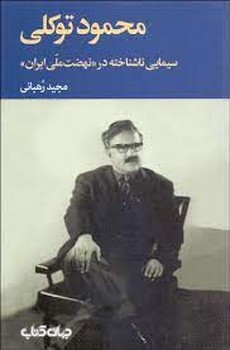 محمود توکلی

سیمایی ناشناخته در «نهضت ملّی ایران»

مجید رُهبانی

جهان کتاب